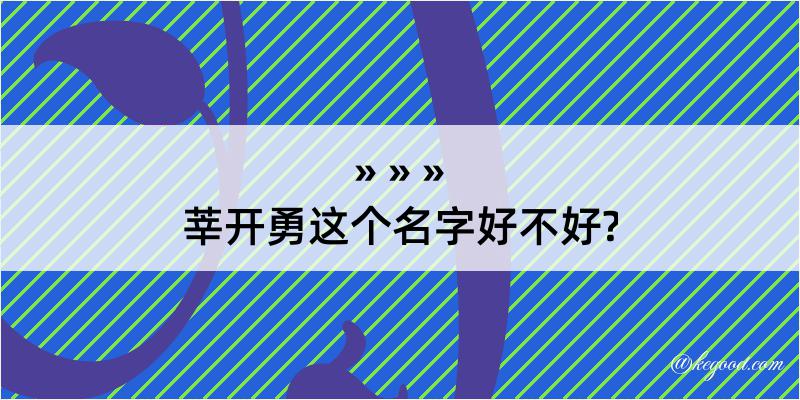 » » »
莘开勇这个名字好不好?

@keyood.com